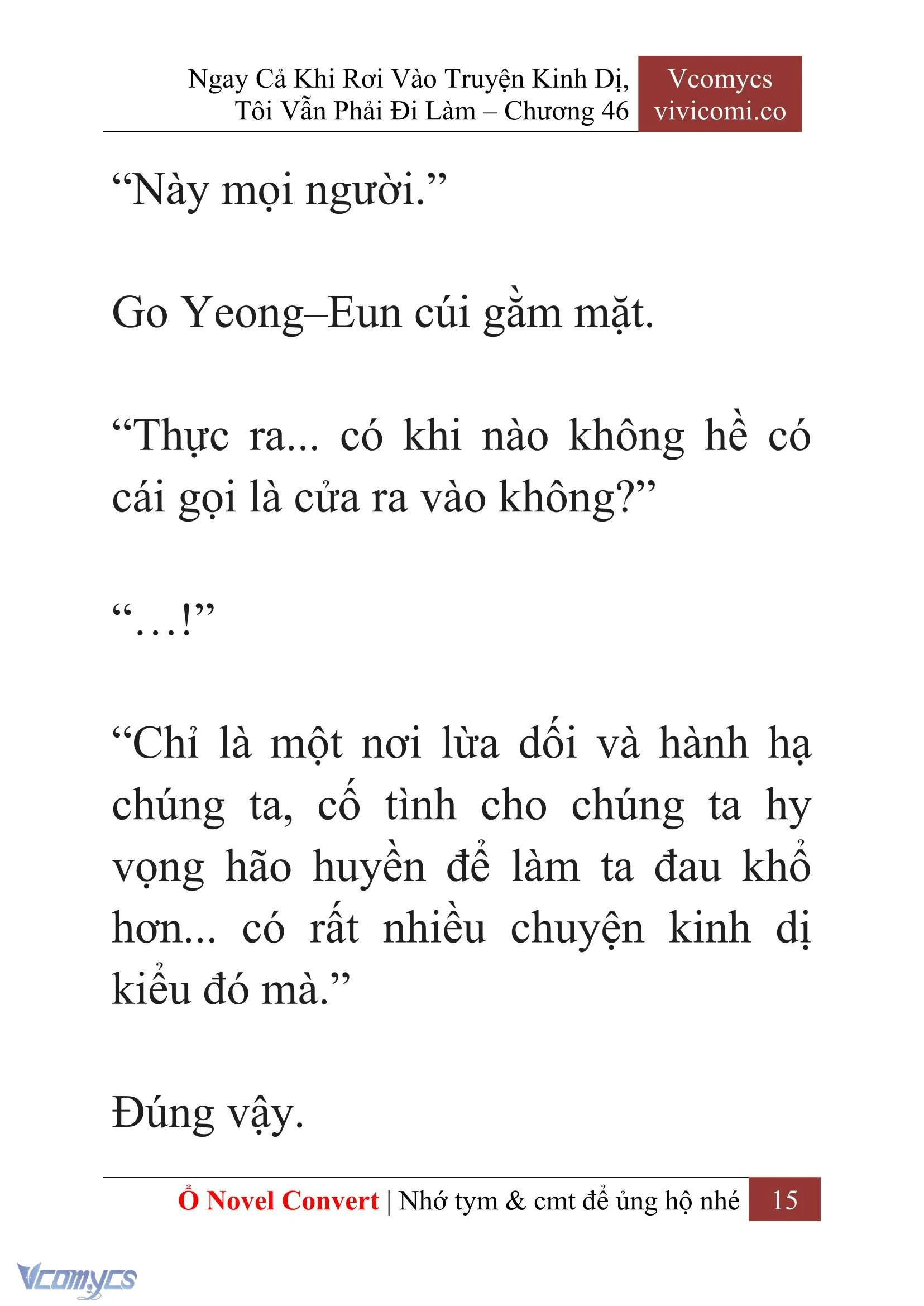 Ngay Cả Khi Rơi Vào Truyện Kinh Dị, Tôi Vẫn Phải Đi Làm – Chương 46

Vcomycs
vivicomi.co

“Này mọi người.”

Go Yeong–Eun cúi gằm mặt.

“Thực ra... có khi nào không hề có cái gọi là cửa ra vào không?”

“…!”

“Chỉ là một nơi lừa dối và hành hạ chúng ta, cố tình cho chúng ta hy vọng hão huyền để làm ta đau khổ hơn... có rất nhiều chuyện kinh dị kiểu đó mà.”

Đúng vậy.

Ổ Novel Convert | Nhớ tym & cmt để ủng hộ nhé 15

Vcomycs